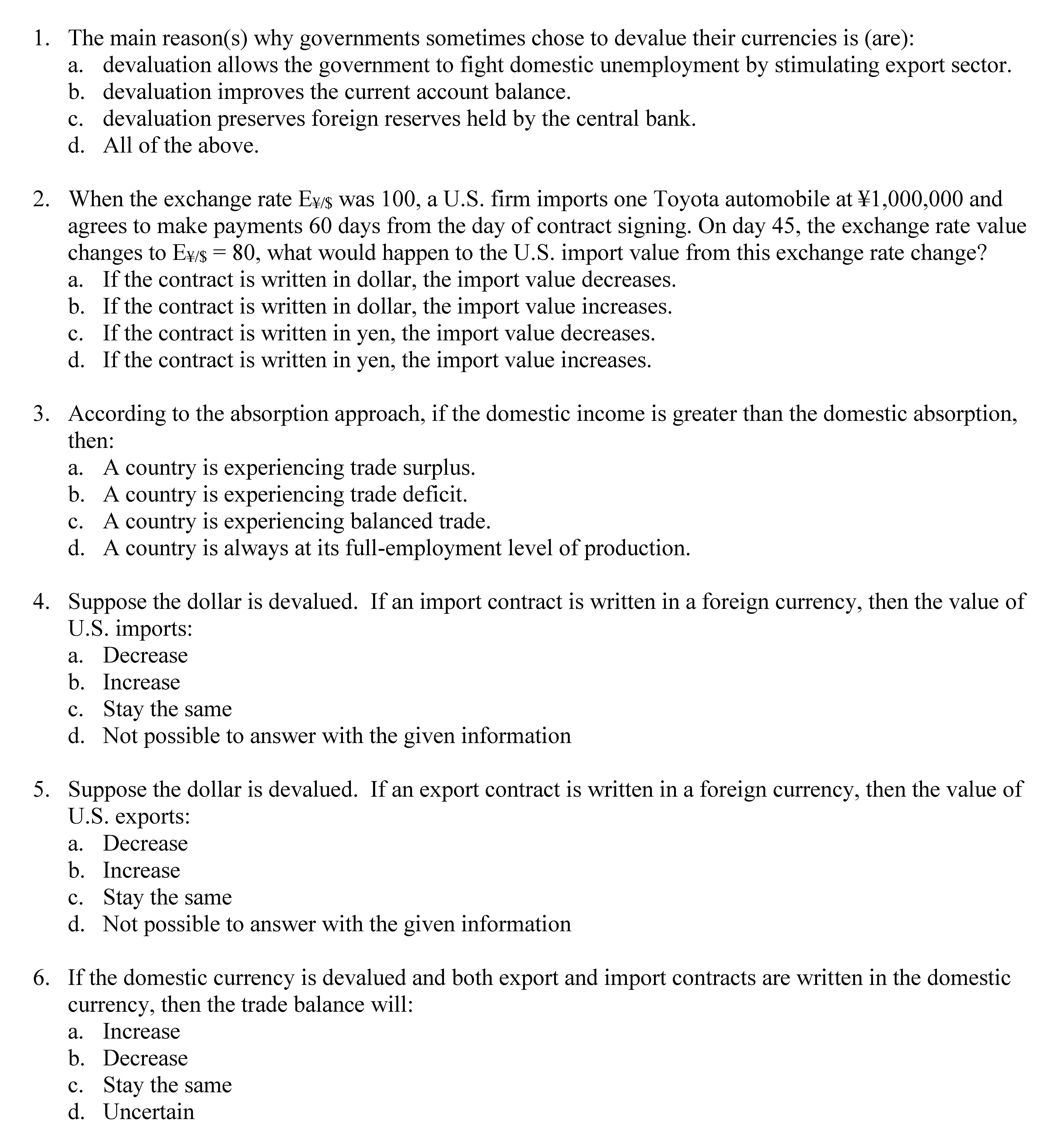 1. The main reason(s) why governments sometimes chose to devalue their currencies is (are):
a. devaluation allows the government to fight domestic unemployment by stimulating export sector.
b. devaluation improves the current account balance.
c. devaluation preserves foreign reserves held by the central bank.
d. All of the above.

2. When the exchange rate $E_{¥/\$}$ was 100, a U.S. firm imports one Toyota automobile at ¥1,000,000 and agrees to make payments 60 days from the day of contract signing. On day 45, the exchange rate value changes to $E_{¥/\$} = 80$, what would happen to the U.S. import value from this exchange rate change?
a. If the contract is written in dollar, the import value decreases.
b. If the contract is written in dollar, the import value increases.
c. If the contract is written in yen, the import value decreases.
d. If the contract is written in yen, the import value increases.

3. According to the absorption approach, if the domestic income is greater than the domestic absorption, then:
a. A country is experiencing trade surplus.
b. A country is experiencing trade deficit.
c. A country is experiencing balanced trade.
d. A country is always at its full-employment level of production.

4. Suppose the dollar is devalued. If an import contract is written in a foreign currency, then the value of U.S. imports:
a. Decrease
b. Increase
c. Stay the same
d. Not possible to answer with the given information

5. Suppose the dollar is devalued. If an export contract is written in a foreign currency, then the value of U.S. exports:
a. Decrease
b. Increase
c. Stay the same
d. Not possible to answer with the given information

6. If the domestic currency is devalued and both export and import contracts are written in the domestic currency, then the trade balance will:
a. Increase
b. Decrease
c. Stay the same
d. Uncertain